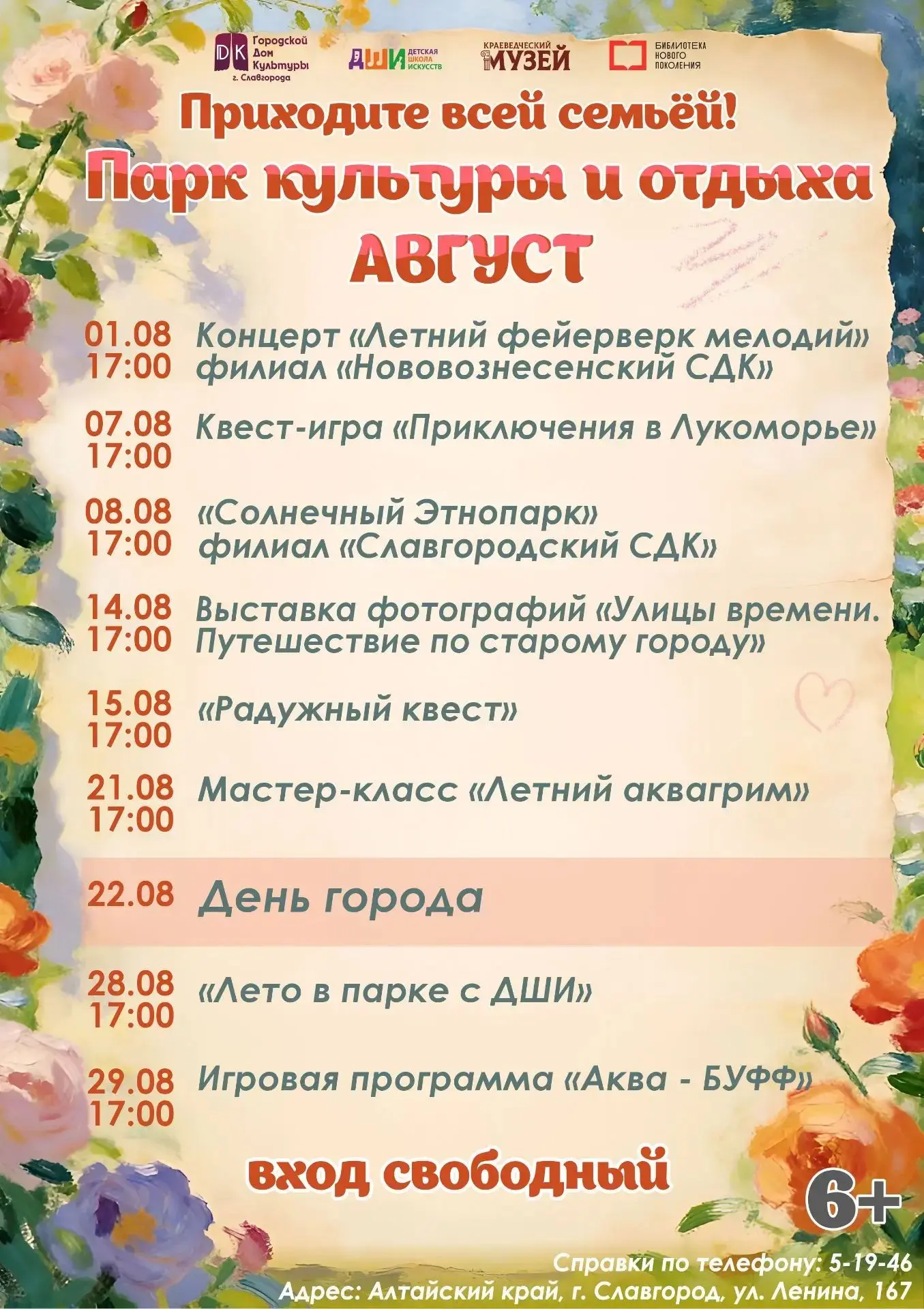 DK Городской Дом Культуры г. Славгорода

ДШИ ДЕТСКАЯ ШКОЛА ИСКУССТВ

КРАЕВЕДЧЕСКИЙ МУЗЕЙ

БИБЛИОТЕКА НОВОГО ПОКОЛЕНИЯ

Приходите всей семьёй!

Парк культуры и отдыха

АВГУСТ

01.08
17:00
Концерт «Летний фейерверк мелодий»
филиал «Нововознесенский СДК»

07.08
17:00
Квест-игра «Приключения в Лукоморье»

08.08
17:00
«Солнечный Этнопарк»
филиал «Славгородский СДК»

14.08
17:00
Выставка фотографий «Улицы времени. Путешествие по старому городу»

15.08
17:00
«Радужный квест»

21.08
17:00
Мастер-класс «Летний аквагрим»

22.08
День города

28.08
17:00
«Лето в парке с ДШИ»

29.08
17:00
Игровая программа «Аква - БУФФ»

вход свободный

6+

Справки по телефону: 5-19-46
Адрес: Алтайский край, г. Славгород, ул. Ленина, 167